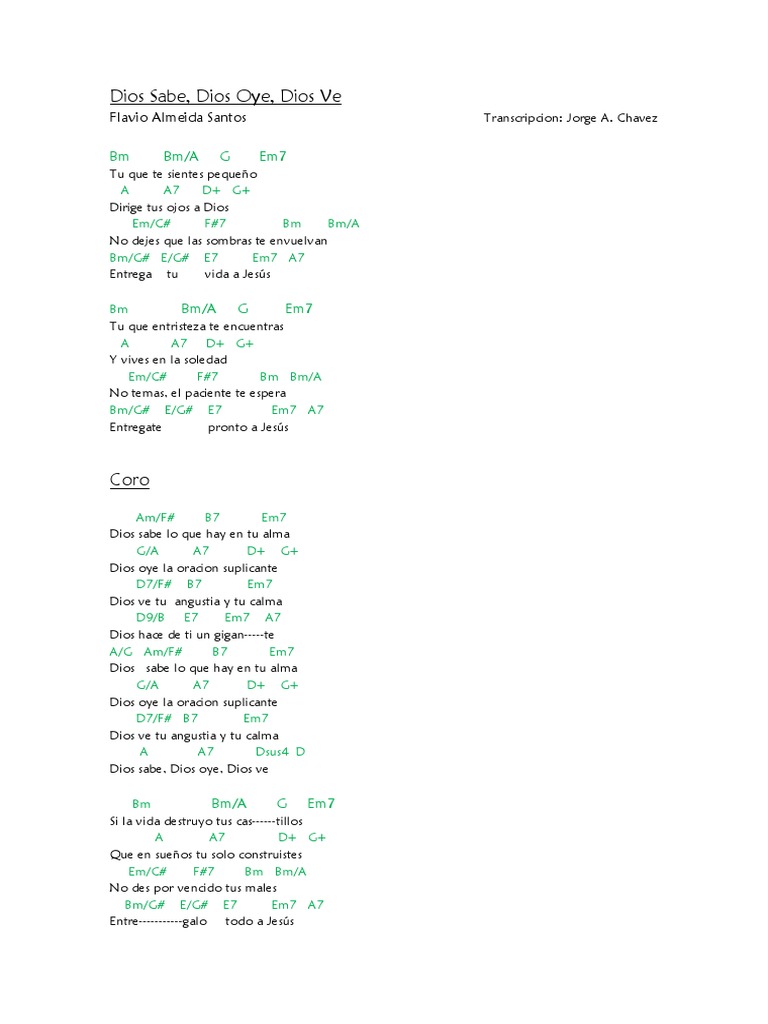 Dios Sabe, Dios Oye, Dios Ve
Flavio Almeida Santos

Transcripcion: Jorge A. Chavez

Bm Bm/A G Em7
Tu que te sientes pequeño
A A7 D+ G+
Dirige tus ojos a Dios
Em/C# F#7 Bm Bm/A
No dejes que las sombras te envuelvan
Bm/G# E/G# E7 Em7 A7
Entrega tu vida a Jesús

Bm Bm/A G Em7
Tu que entristeza te encuentras
A A7 D+ G+
Y vives en la soledad
Em/C# F#7 Bm Bm/A
No temas, el paciente te espera
Bm/G# E/G# E7 Em7 A7
Entregate pronto a Jesús

Coro

Am/F# B7 Em7
Dios sabe lo que hay en tu alma
G/A A7 D+ G+
Dios oye la oracion suplicante
D7/F# B7 Em7
Dios ve tu angustia y tu calma
D9/B E7 Em7 A7
Dios hace de ti un gigan-----te
A/G Am/F# B7 Em7
Dios sabe lo que hay en tu alma
G/A A7 D+ G+
Dios oye la oracion suplicante
D7/F# B7 Em7
Dios ve tu angustia y tu calma
A A7 Dsus4 D
Dios sabe, Dios oye, Dios ve

Bm Bm/A G Em7
Si la vida destruyo tus cas------tillos
A A7 D+ G+
Que en sueños tu solo construistes
Em/C# F#7 Bm Bm/A
No des por vencido tus males
Bm/G# E/G# E7 Em7 A7
Entre-----------galo todo a Jesús